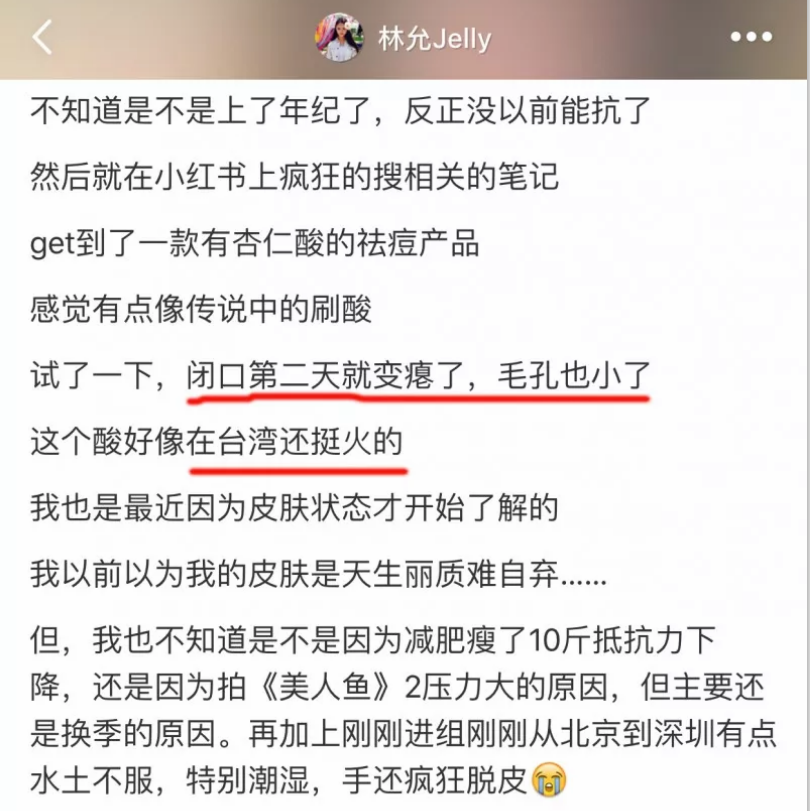 林允Jelly

不知道是不是上了年纪了，反正没以前能抗了

然后就在小红书上疯狂的搜相关的笔记

get到了一款有杏仁酸的祛痘产品

感觉有点像传说中的刷酸

试了一下，闭口第二天就变瘪了，毛孔也小了

这个酸好像在台湾还挺火的

我也是最近因为皮肤状态才开始了解的

我以前以为我的皮肤是天生丽质难自弃......

但，我也不知道是不是因为减肥瘦了10斤抵抗力下降，还是因为拍《美人鱼》2压力大的原因，但主要还是换季的原因。再加上刚刚进组刚刚从北京到深圳有点水土不服，特别潮湿，手还疯狂脱皮😭